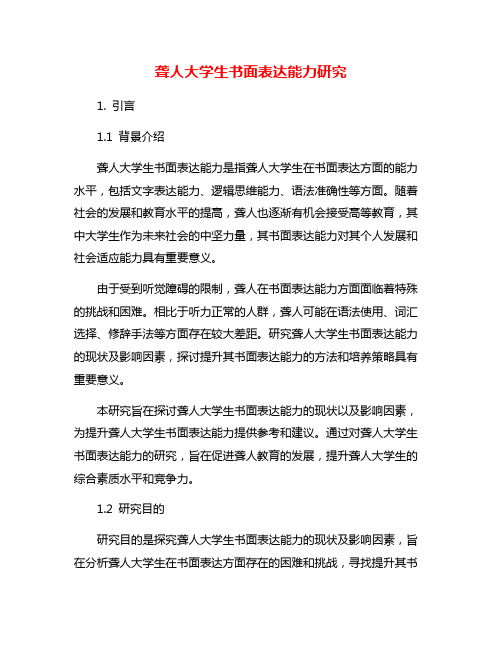 聋人大学生书面表达能力研究

1. 引言

1.1 背景介绍

聋人大学生书面表达能力是指聋人大学生在书面表达方面的能力水平，包括文字表达能力、逻辑思维能力、语法准确性等方面。随着社会的发展和教育水平的提高，聋人也逐渐有机会接受高等教育，其中大学生作为未来社会的中坚力量，其书面表达能力对其个人发展和社会适应能力具有重要意义。

由于受到听觉障碍的限制，聋人在书面表达能力方面面临着特殊的挑战和困难。相比于听力正常的人群，聋人可能在语法使用、词汇选择、修辞手法等方面存在较大差距。研究聋人大学生书面表达能力的现状及影响因素，探讨提升其书面表达能力的方法和培养策略具有重要意义。

本研究旨在探讨聋人大学生书面表达能力的现状以及影响因素，为提升聋人大学生书面表达能力提供参考和建议。通过对聋人大学生书面表达能力的研究，旨在促进聋人教育的发展，提升聋人大学生的综合素质水平和竞争力。

1.2 研究目的

研究目的是探究聋人大学生书面表达能力的现状及影响因素，旨在分析聋人大学生在书面表达方面存在的困难和挑战，寻找提升其书